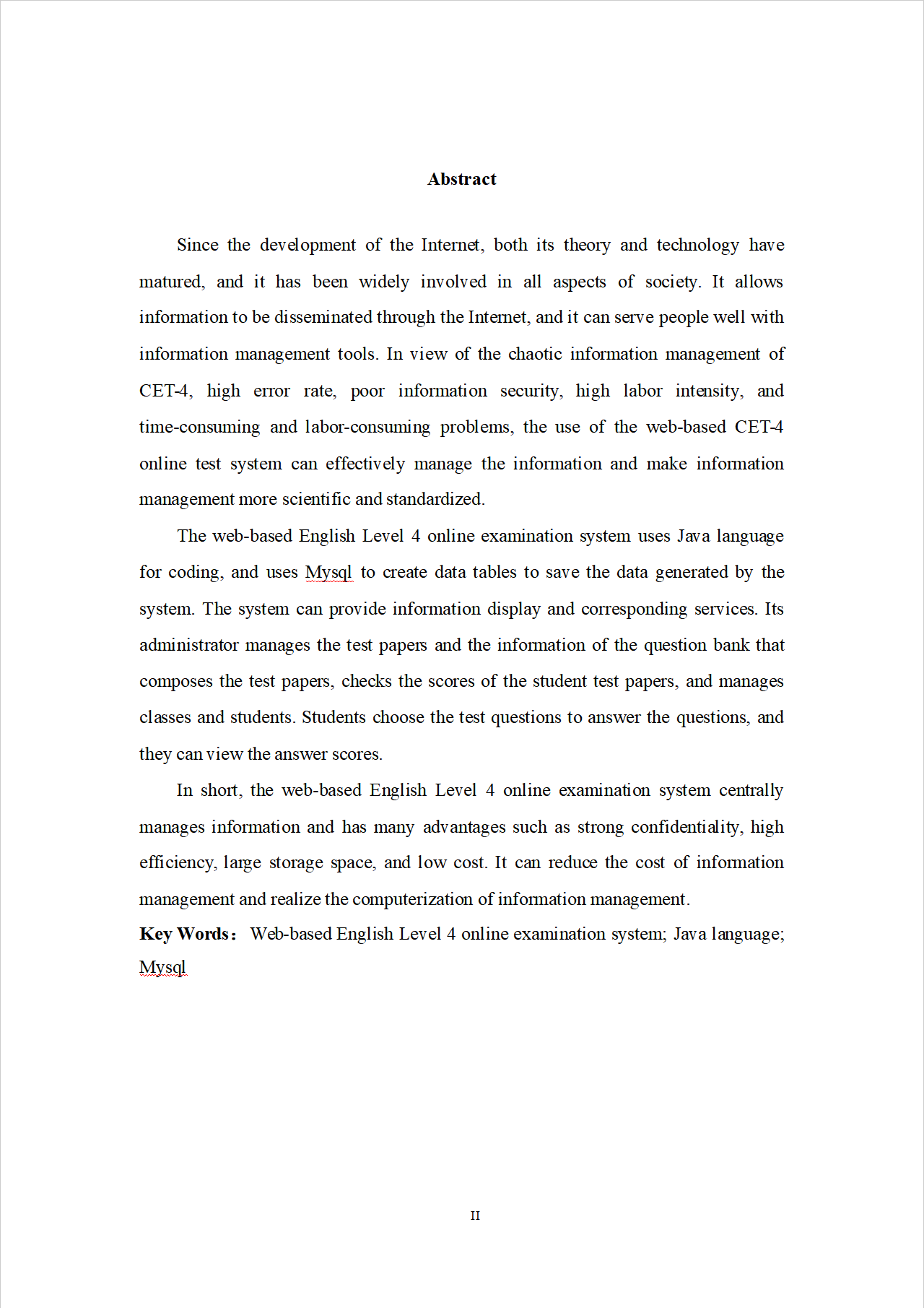 Abstract

Since the development of the Internet, both its theory and technology have matured, and it has been widely involved in all aspects of society. It allows information to be disseminated through the Internet, and it can serve people well with information management tools. In view of the chaotic information management of CET-4, high error rate, poor information security, high labor intensity, and time-consuming and labor-consuming problems, the use of the web-based CET-4 online test system can effectively manage the information and make information management more scientific and standardized.

The web-based English Level 4 online examination system uses Java language for coding, and uses Mysql to create data tables to save the data generated by the system. The system can provide information display and corresponding services. Its administrator manages the test papers and the information of the question bank that composes the test papers, checks the scores of the student test papers, and manages classes and students. Students choose the test questions to answer the questions, and they can view the answer scores.

In short, the web-based English Level 4 online examination system centrally manages information and has many advantages such as strong confidentiality, high efficiency, large storage space, and low cost. It can reduce the cost of information management and realize the computerization of information management.

Key Words: Web-based English Level 4 online examination system; Java language; Mysql

II